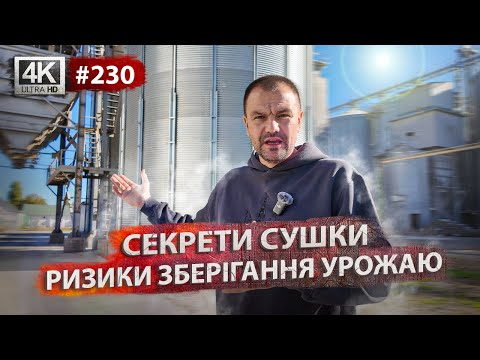 4K ULTRA HD #230

СЕКРЕТИ СУШКИ
РИЗИКИ ЗБЕРІГАННЯ УРОЖАЮ